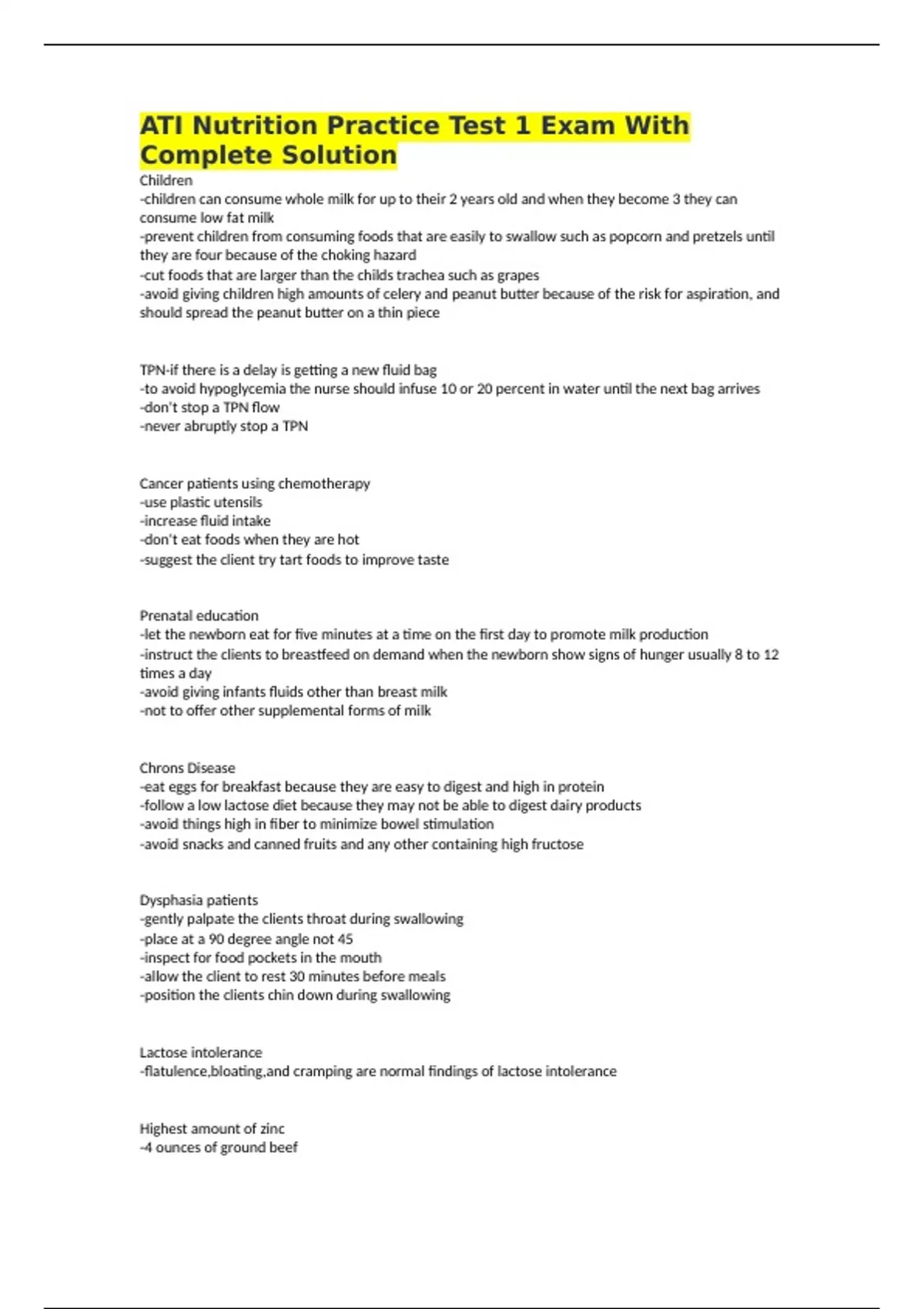 ATI Nutrition Practice Test 1 Exam With Complete Solution

Children
-children can consume whole milk for up to their 2 years old and when they become 3 they can consume low fat milk
-prevent children from consuming foods that are easily to swallow such as popcorn and pretzels until they are four because of the choking hazard
-cut foods that are larger than the childs trachea such as grapes
-avoid giving children high amounts of celery and peanut butter because of the risk for aspiration, and should spread the peanut butter on a thin piece

TPN-if there is a delay is getting a new fluid bag
-to avoid hypoglycemia the nurse should infuse 10 or 20 percent in water until the next bag arrives
-don't stop a TPN flow
-never abruptly stop a TPN

Cancer patients using chemotherapy
-use plastic utensils
-increase fluid intake
-don't eat foods when they are hot
-suggest the client try tart foods to improve taste

Prenatal education
-let the newborn eat for five minutes at a time on the first day to promote milk production
-instruct the clients to breastfeed on demand when the newborn show signs of hunger usually 8 to 12 times a day
-avoid giving infants fluids other than breast milk
-not to offer other supplemental forms of milk

Chrons Disease
-eat eggs for breakfast because they are easy to digest and high in protein
-follow a low lactose diet because they may not be able to digest dairy products
-avoid things high in fiber to minimize bowel stimulation
-avoid snacks and canned fruits and any other containing high fructose

Dysphasia patients
-gently palpate the clients throat during swallowing
-place at a 90 degree angle not 45
-inspect for food pockets in the mouth
-allow the client to rest 30 minutes before meals
-position the clients chin down during swallowing

Lactose intolerance
-flatulence,bloating,and cramping are normal findings of lactose intolerance

Highest amount of zinc
-4 ounces of ground beef